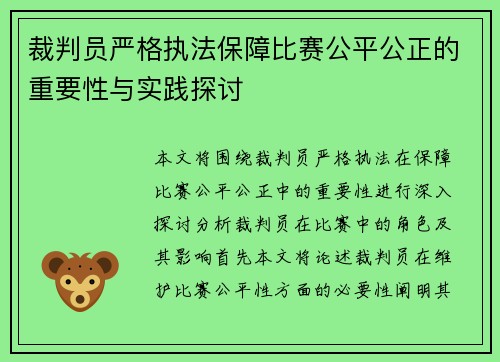 裁判员严格执法保障比赛公平公正的重要性与实践探讨

本文将围绕裁判员严格执法在保障比赛公平公正中的重要性进行深入探讨分析裁判员在比赛中的角色及其影响首先本文将论述裁判员在维护比赛公平性方面的必要性阐明其